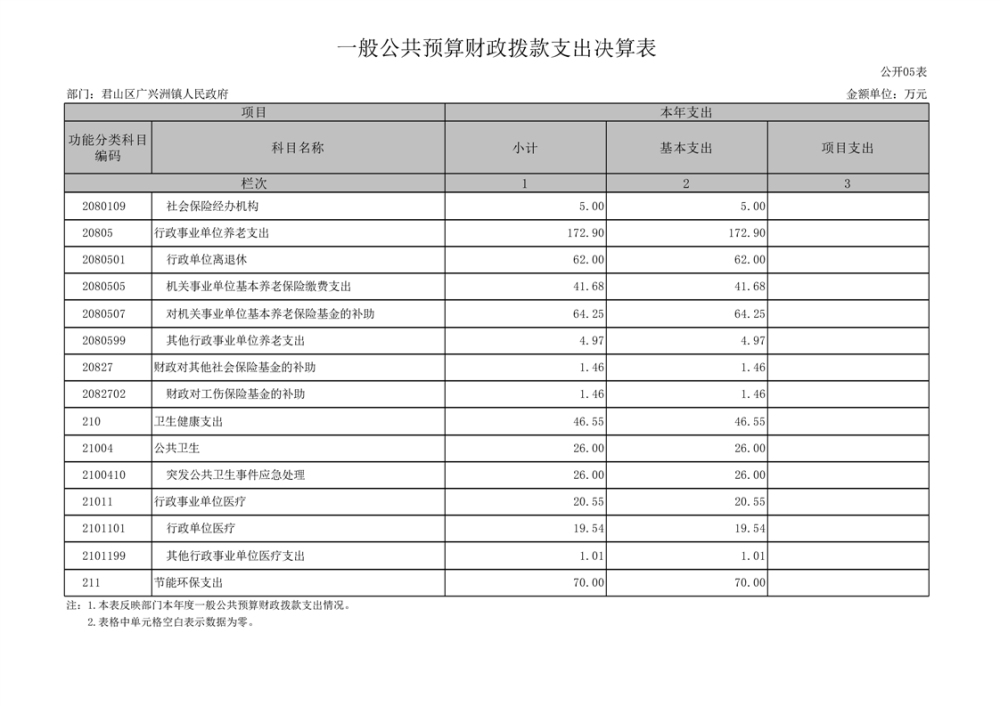 一般公共预算财政拨款支出决算表

公开05表

部门：君山区广兴洲镇人民政府

金额单位：万元

| 项目 | | 本年支出 | | |
|---|---|---|---|---|
| 功能分类科目编码 | 科目名称 | 小计 | 基本支出 | 项目支出 |
| 栏次 | | 1 | 2 | 3 |
| 2080109 | 社会保险经办机构 | 5.00 | 5.00 | |
| 20805 | 行政事业单位养老支出 | 172.90 | 172.90 | |
| 2080501 | 行政单位离退休 | 62.00 | 62.00 | |
| 2080505 | 机关事业单位基本养老保险缴费支出 | 41.68 | 41.68 | |
| 2080507 | 对机关事业单位基本养老保险基金的补助 | 64.25 | 64.25 | |
| 2080599 | 其他行政事业单位养老支出 | 4.97 | 4.97 | |
| 20827 | 财政对其他社会保险基金的补助 | 1.46 | 1.46 | |
| 2082702 | 财政对工伤保险基金的补助 | 1.46 | 1.46 | |
| 210 | 卫生健康支出 | 46.55 | 46.55 | |
| 21004 | 公共卫生 | 26.00 | 26.00 | |
| 2100410 | 突发公共卫生事件应急处理 | 26.00 | 26.00 | |
| 21011 | 行政事业单位医疗 | 20.55 | 20.55 | |
| 2101101 | 行政单位医疗 | 19.54 | 19.54 | |
| 2101199 | 其他行政事业单位医疗支出 | 1.01 | 1.01 | |
| 211 | 节能环保支出 | 70.00 | 70.00 | |

注：1.本表反映部门本年度一般公共预算财政拨款支出情况。
2.表格中单元格空白表示数据为零。